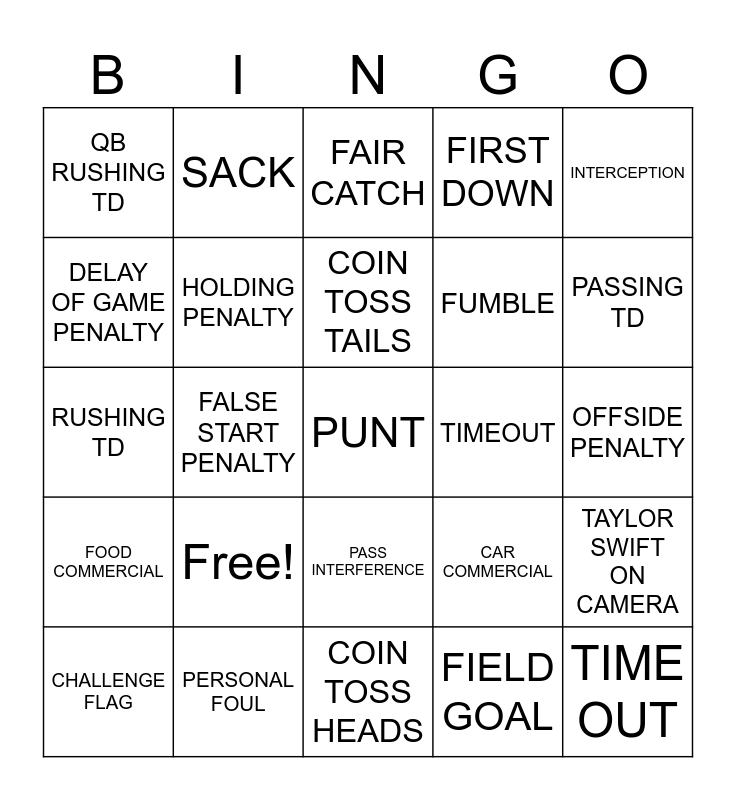 | B | I | N | G | O |
|---|---|---|---|---|
| QB RUSHING TD | SACK | FAIR CATCH | FIRST DOWN | INTERCEPTION |
| DELAY OF GAME PENALTY | HOLDING PENALTY | COIN TOSS TAILS | FUMBLE | PASSING TD |
| RUSHING TD | FALSE START PENALTY | PUNT | TIMEOUT | OFFSIDE PENALTY |
| FOOD COMMERCIAL | Free! | PASS INTERFERENCE | CAR COMMERCIAL | TAYLOR SWIFT ON CAMERA |
| CHALLENGE FLAG | PERSONAL FOUL | COIN TOSS HEADS | FIELD GOAL | TIME OUT |